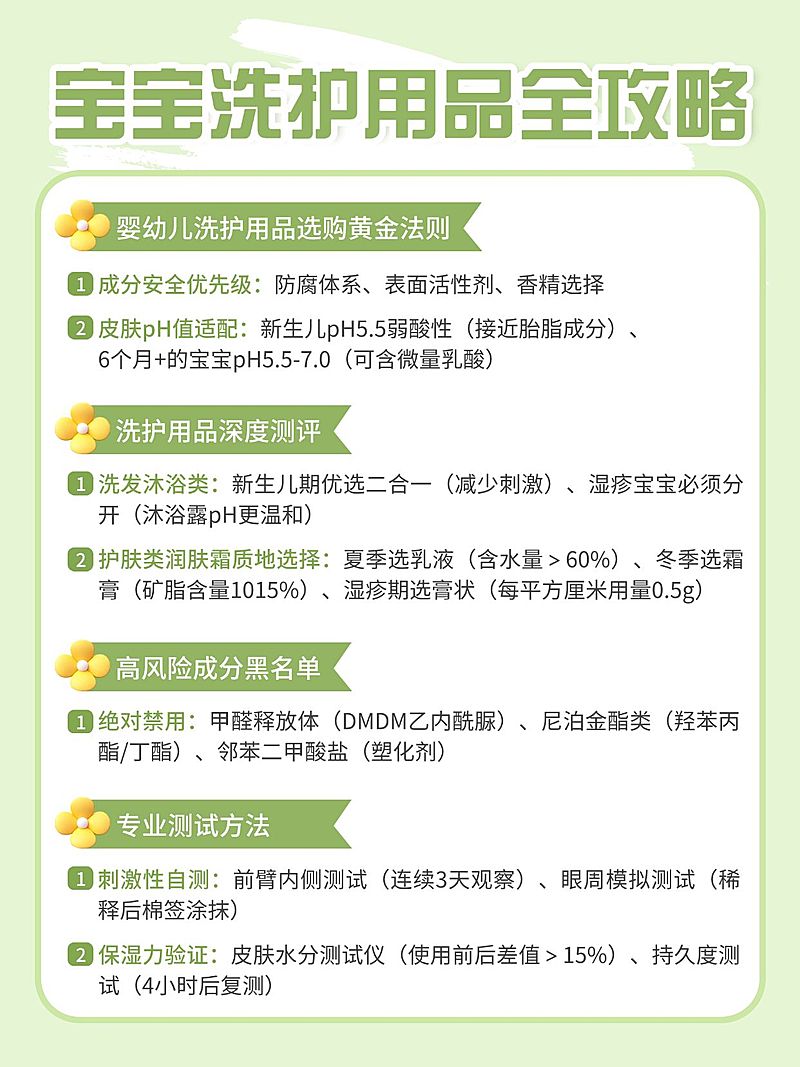 宝宝洗护用品全攻略

婴幼儿洗护用品选购黄金法则

1 成分安全优先级：防腐体系、表面活性剂、香精选择

2 皮肤pH值适配：新生儿pH5.5弱酸性（接近胎脂成分）、6个月+的宝宝pH5.5-7.0（可含微量乳酸）

洗护用品深度测评

1 洗发沐浴类：新生儿期优选二合一（减少刺激）、湿疹宝宝必须分开（沐浴露pH更温和）

2 护肤类润肤霜质地选择：夏季选乳液（含水量 > 60%）、冬季选霜膏（矿脂含量1015%）、湿疹期选膏状（每平方厘米用量0.5g）

高风险成分黑名单

1 绝对禁用：甲醛释放体（DMDM乙内酰脲）、尼泊金酯类（羟苯丙酯/丁酯）、邻苯二甲酸盐（塑化剂）

专业测试方法

1 刺激性自测：前臂内侧测试（连续3天观察）、眼周模拟测试（稀释后棉签涂抹）

2 保湿力验证：皮肤水分测试仪（使用前后差值 > 15%）、持久度测试（4小时后复测）